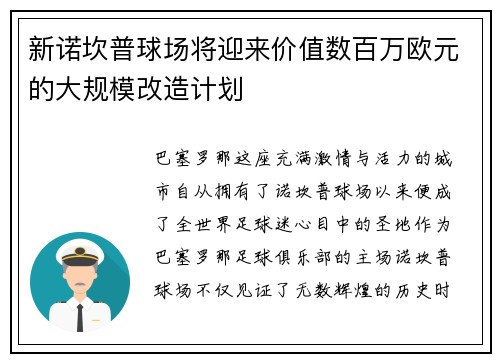 新诺坎普球场将迎来价值数百万欧元的大规模改造计划

巴塞罗那这座充满激情与活力的城市自从拥有了诺坎普球场以来便成了全世界足球迷心目中的圣地作为巴塞罗那足球俱乐部的主场诺坎普球场不仅见证了无数辉煌的历史时